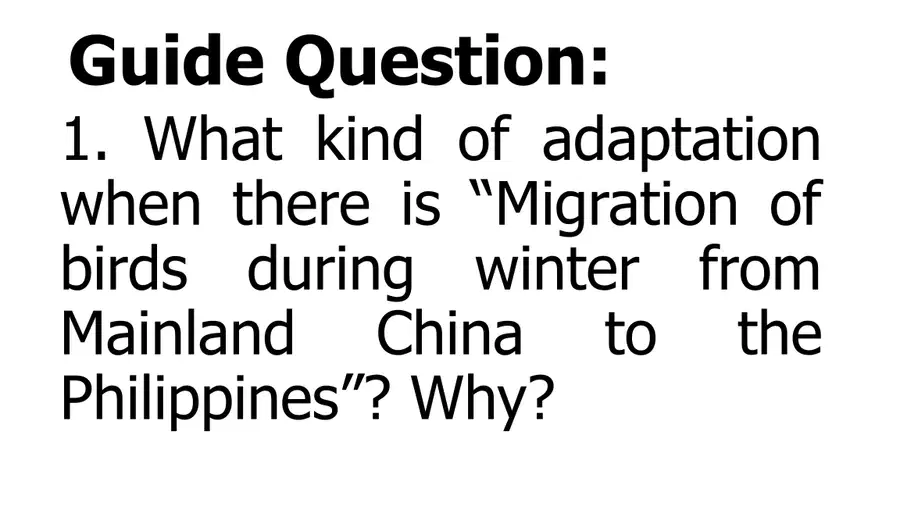 Guide Question:

1. What kind of adaptation when there is "Migration of birds during winter from Mainland China to the Philippines"? Why?